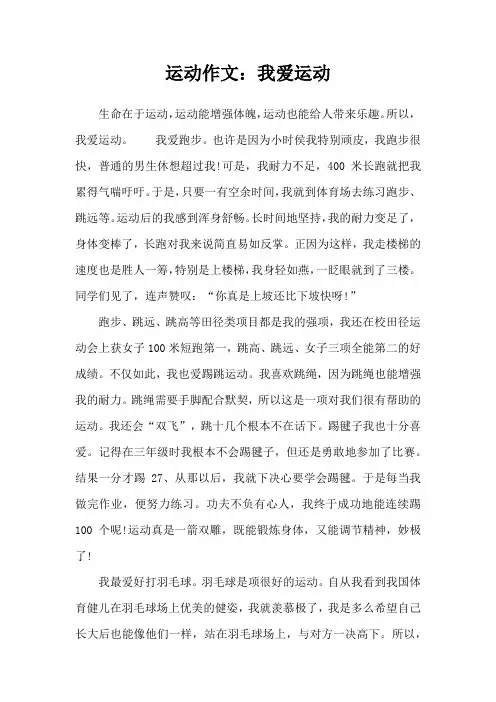 运动作文：我爱运动

生命在于运动，运动能增强体魄，运动也能给人带来乐趣。所以，我爱运动。 我爱跑步。也许是因为小时侯我特别顽皮，我跑步很快，普通的男生休想超过我!可是，我耐力不足，400 米长跑就把我累得气喘吁吁。于是，只要一有空余时间，我就到体育场去练习跑步、跳远等。运动后的我感到浑身舒畅。长时间地坚持，我的耐力变足了，身体变棒了，长跑对我来说简直易如反掌。正因为这样，我走楼梯的速度也是胜人一筹，特别是上楼梯，我身轻如燕，一眨眼就到了三楼。同学们见了，连声赞叹：“你真是上坡还比下坡快呀!”

跑步、跳远、跳高等田径类项目都是我的强项，我还在校田径运动会上获女子 100 米短跑第一，跳高、跳远、女子三项全能第二的好成绩。不仅如此，我也爱踢跳运动。我喜欢跳绳，因为跳绳也能增强我的耐力。跳绳需要手脚配合默契，所以这是一项对我们很有帮助的运动。我还会“双飞”，跳十几个根本不在话下。踢毽子我也十分喜爱。记得在三年级时我根本不会踢毽子，但还是勇敢地参加了比赛。结果一分才踢 27、从那以后，我就下决心要学会踢毽。于是每当我做完作业，便努力练习。功夫不负有心人，我终于成功地能连续踢 100 个呢!运动真是一箭双雕，既能锻炼身体，又能调节精神，妙极了!

我最爱好打羽毛球。羽毛球是项很好的运动。自从我看到我国体育健儿在羽毛球场上优美的健姿，我就羡慕极了，我是多么希望自己长大后也能像他们一样，站在羽毛球场上，与对方一决高下。所以，